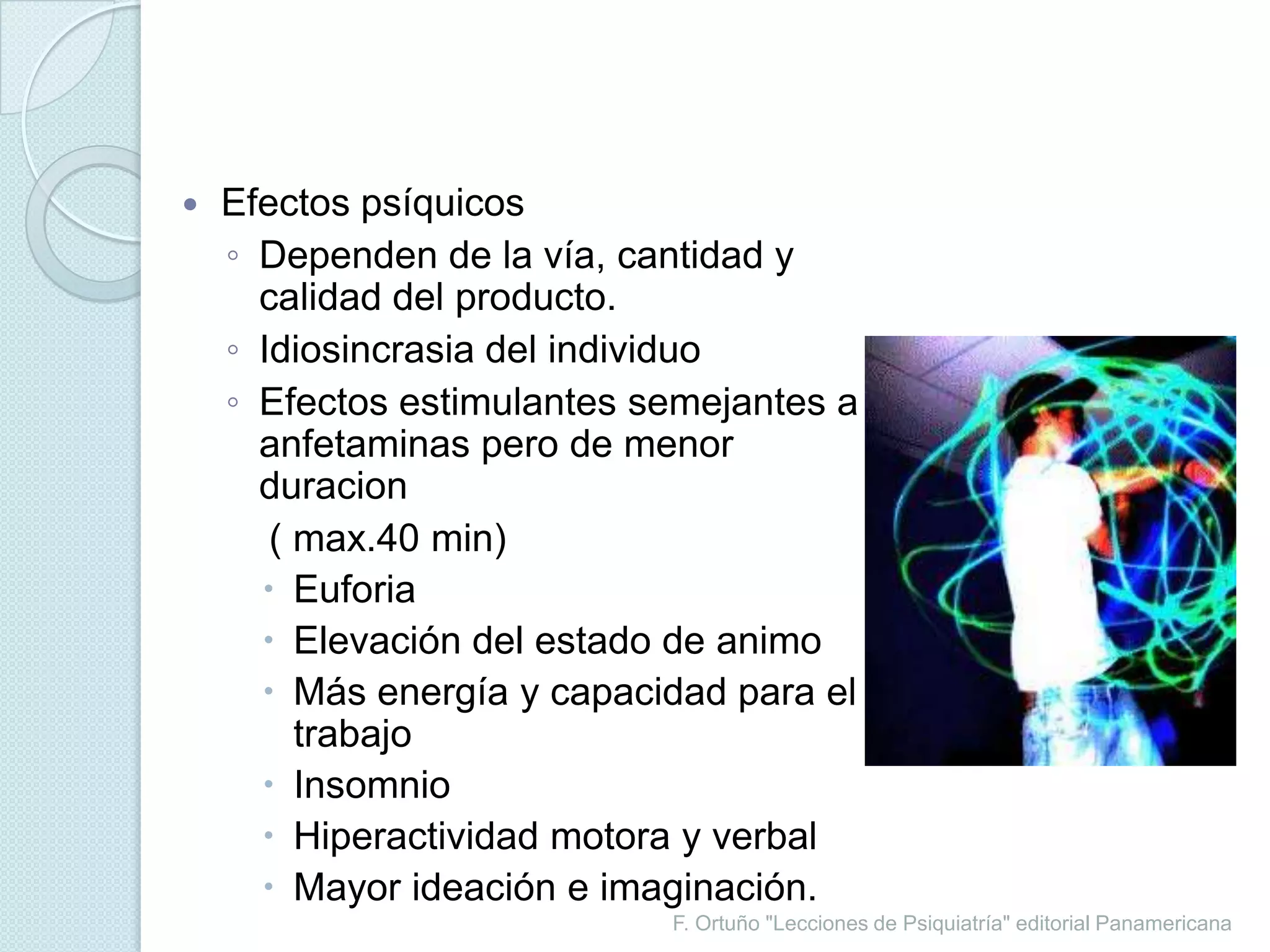 • Efectos psíquicos
  ◦ Dependen de la vía, cantidad y calidad del producto.
  ◦ Idiosincrasia del individuo
  ◦ Efectos estimulantes semejantes a anfetaminas pero de menor duracion
  ( max.40 min)
    • Euforia
    • Elevación del estado de animo
    • Más energía y capacidad para el trabajo
    • Insomnio
    • Hiperactividad motora y verbal
    • Mayor ideación e imaginación.

F. Ortuño "Lecciones de Psiquiatría" editorial Panamericana